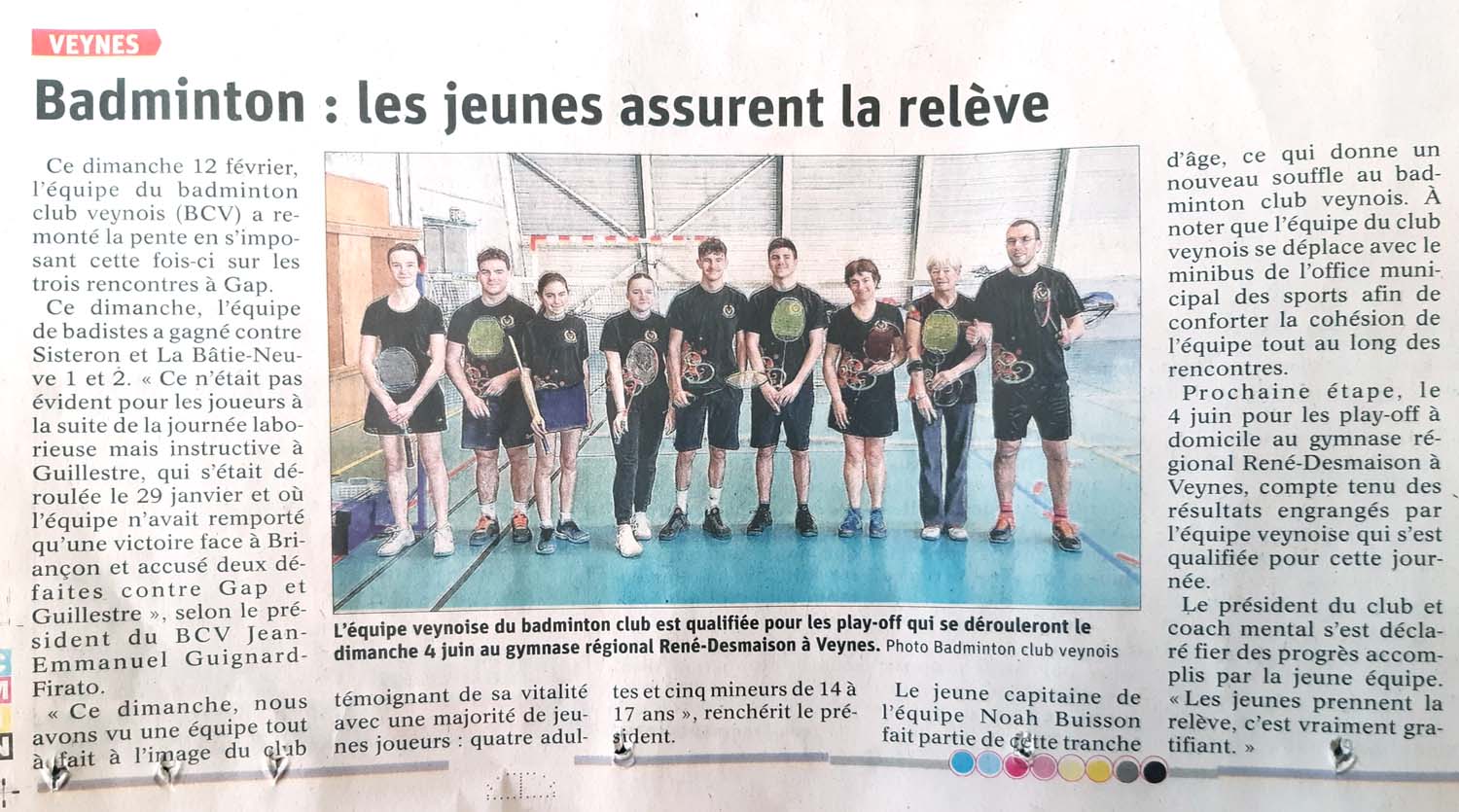 VEYNES

Badminton : les jeunes assurent la relève

Ce dimanche 12 février, l'équipe du badminton club veynois (BCV) a remonté la pente en s'imposant cette fois-ci sur les trois rencontres à Gap.

Ce dimanche, l'équipe de badistes a gagné contre Sisteron et La Bâtie-Neuve 1 et 2. « Ce n'était pas évident pour les joueurs à la suite de la journée laborieuse mais instructive à Guillestre, qui s'était déroulée le 29 janvier et où l'équipe n'avait remporté qu'une victoire face à Briançon et accusé deux défaites contre Gap et Guillestre », selon le président du BCV Jean-Emmanuel Guignard-Firato.

« Ce dimanche, nous avons vu une équipe tout à fait à l'image du club témoignant de sa vitalité avec une majorité de jeunes joueurs : quatre adultes et cinq mineurs de 14 à 17 ans », renchérit le président.

Le jeune capitaine de l'équipe Noah Buisson fait partie de cette tranche d'âge, ce qui donne un nouveau souffle au badminton club veynois. À noter que l'équipe du club veynois se déplace avec le minibus de l'office municipal des sports afin de conforter la cohésion de l'équipe tout au long des rencontres.

Prochaine étape, le 4 juin pour les play-off à domicile au gymnase régional René-Desmaison à Veynes, compte tenu des résultats engrangés par l'équipe veynoise qui s'est qualifiée pour cette journée.

Le président du club et coach mental s'est déclaré fier des progrès accomplis par la jeune équipe. « Les jeunes prennent la relève, c'est vraiment gratifiant. »

L'équipe veynoise du badminton club est qualifiée pour les play-off qui se dérouleront le dimanche 4 juin au gymnase régional René-Desmaison à Veynes. Photo Badminton club veynois